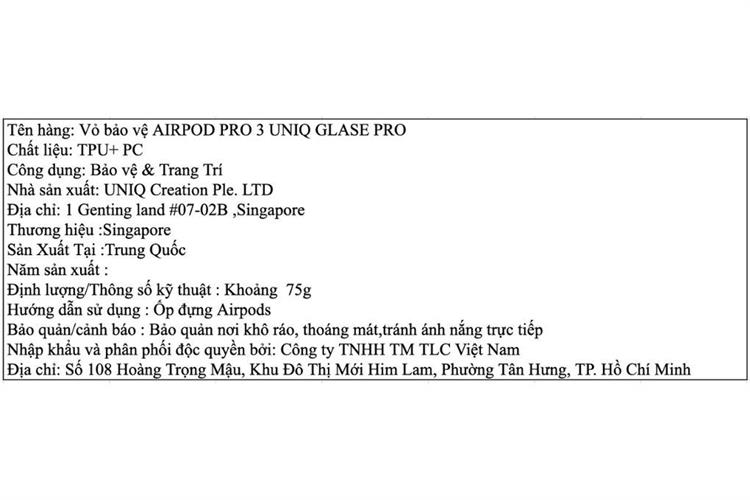 Tên hàng: Vỏ bảo vệ AIRPOD PRO 3 UNIQ GLASE PRO
Chất liệu: TPU+ PC
Công dụng: Bảo vệ & Trang Trí
Nhà sản xuất: UNIQ Creation Ple. LTD
Địa chỉ: 1 Genting land #07-02B ,Singapore
Thương hiệu :Singapore
Sản Xuất Tại :Trung Quốc
Năm sản xuất :
Định lượng/Thông số kỹ thuật : Khoảng 75g
Hướng dẫn sử dụng : Ốp đựng Airpods
Bảo quản/cảnh báo : Bảo quản nơi khô ráo, thoáng mát,tránh ánh nắng trực tiếp
Nhập khẩu và phân phối độc quyền bởi: Công ty TNHH TM TLC Việt Nam
Địa chỉ: Số 108 Hoàng Trọng Mậu, Khu Đô Thị Mới Him Lam, Phường Tân Hưng, TP. Hồ Chí Minh